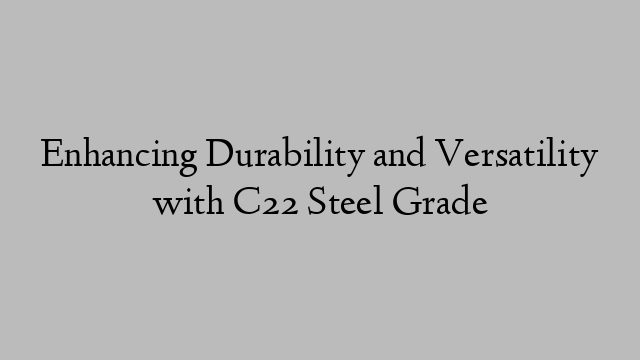 Enhancing Durability and Versatility with C22 Steel Grade